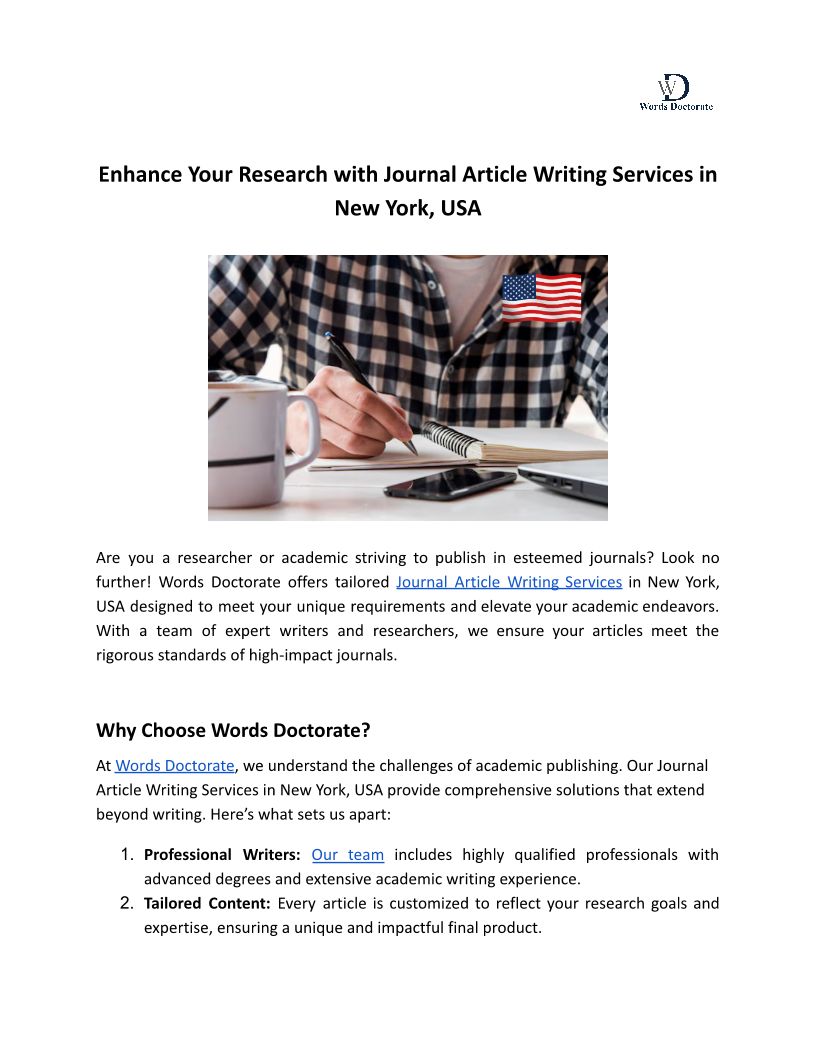 WD
Words Doctorate

Enhance Your Research with Journal Article Writing Services in New York, USA

Are you a researcher or academic striving to publish in esteemed journals? Look no further! Words Doctorate offers tailored Journal Article Writing Services in New York, USA designed to meet your unique requirements and elevate your academic endeavors. With a team of expert writers and researchers, we ensure your articles meet the rigorous standards of high-impact journals.

Why Choose Words Doctorate?

At Words Doctorate, we understand the challenges of academic publishing. Our Journal Article Writing Services in New York, USA provide comprehensive solutions that extend beyond writing. Here's what sets us apart:

1. **Professional Writers:** Our team includes highly qualified professionals with advanced degrees and extensive academic writing experience.
2. **Tailored Content:** Every article is customized to reflect your research goals and expertise, ensuring a unique and impactful final product.